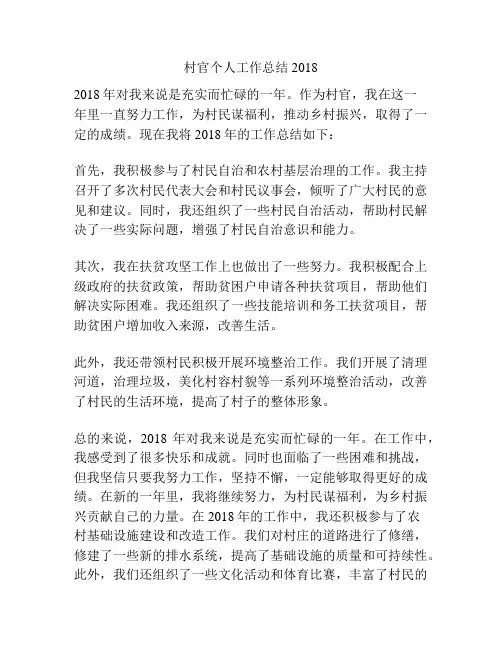 村官个人工作总结 2018

2018 年对我来说是充实而忙碌的一年。作为村官，我在这一年里一直努力工作，为村民谋福利，推动乡村振兴，取得了一定的成绩。现在我将 2018 年的工作总结如下：

首先，我积极参与了村民自治和农村基层治理的工作。我主持召开了多次村民代表大会和村民议事会，倾听了广大村民的意见和建议。同时，我还组织了一些村民自治活动，帮助村民解决了一些实际问题，增强了村民自治意识和能力。

其次，我在扶贫攻坚工作上也做出了一些努力。我积极配合上级政府的扶贫政策，帮助贫困户申请各种扶贫项目，帮助他们解决实际困难。我还组织了一些技能培训和务工扶贫项目，帮助贫困户增加收入来源，改善生活。

此外，我还带领村民积极开展环境整治工作。我们开展了清理河道，治理垃圾，美化村容村貌等一系列环境整治活动，改善了村民的生活环境，提高了村子的整体形象。

总的来说，2018 年对我来说是充实而忙碌的一年。在工作中，我感受到了很多快乐和成就。同时也面临了一些困难和挑战，但我坚信只要我努力工作，坚持不懈，一定能够取得更好的成绩。在新的一年里，我将继续努力，为村民谋福利，为乡村振兴贡献自己的力量。在 2018 年的工作中，我还积极参与了农村基础设施建设和改造工作。我们对村庄的道路进行了修缮，修建了一些新的排水系统，提高了基础设施的质量和可持续性。此外，我们还组织了一些文化活动和体育比赛，丰富了村民的